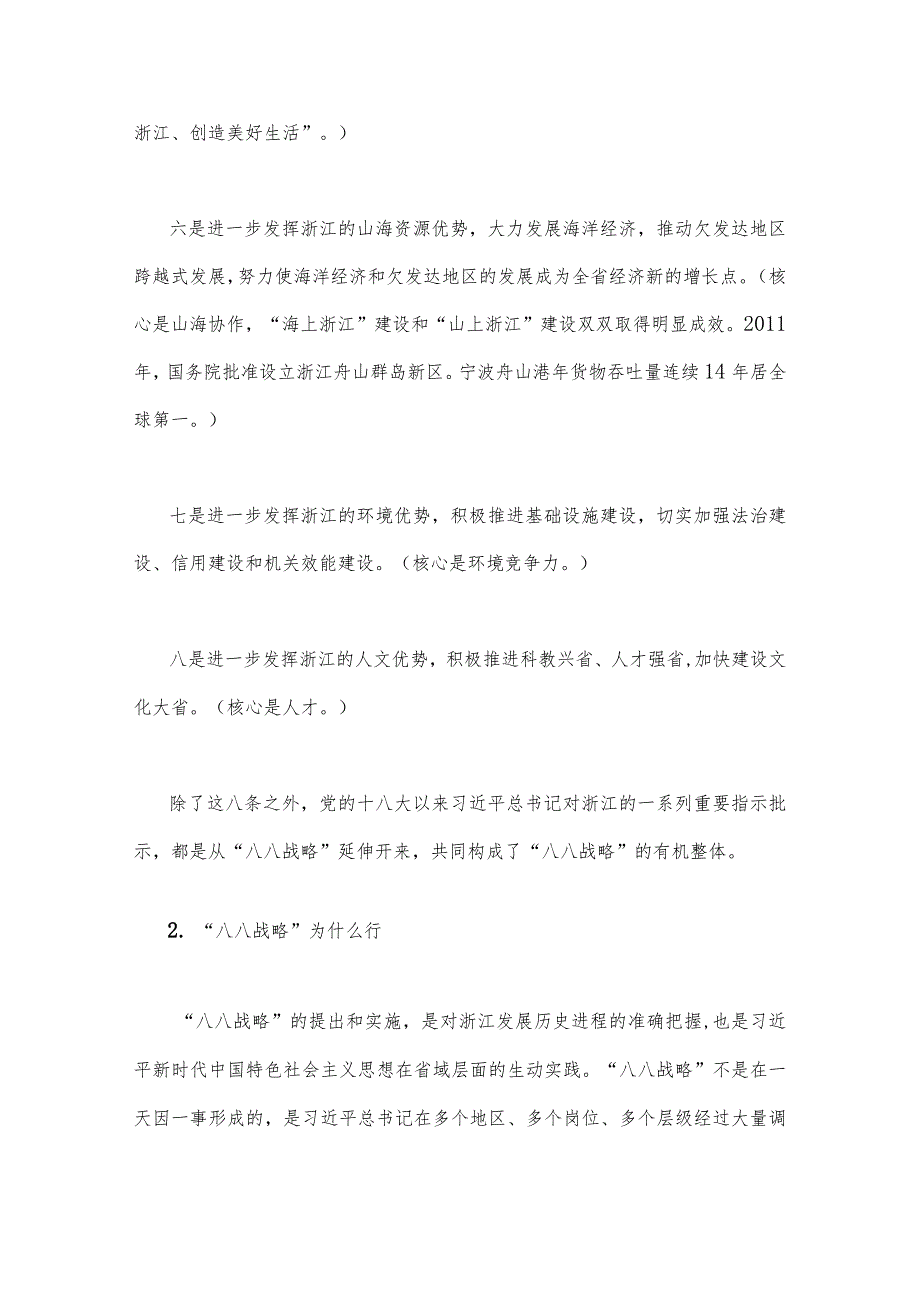 浙江、创造美好生活”。）

六是进一步发挥浙江的山海资源优势，大力发展海洋经济，推动欠发达地区跨越式发展，努力使海洋经济和欠发达地区的发展成为全省经济新的增长点。（核心是山海协作，“海上浙江”建设和“山上浙江”建设双双取得明显成效。2011年，国务院批准设立浙江舟山群岛新区。宁波舟山港年货物吞吐量连续14年居全球第一。）

七是进一步发挥浙江的环境优势，积极推进基础设施建设，切实加强法治建设、信用建设和机关效能建设。（核心是环境竞争力。）

八是进一步发挥浙江的人文优势，积极推进科教兴省、人才强省，加快建设文化大省。（核心是人才。）

除了这八条之外，党的十八大以来习近平总书记对浙江的一系列重要指示批示，都是从“八八战略”延伸开来，共同构成了“八八战略”的有机整体。

2. “八八战略”为什么行

“八八战略”的提出和实施，是对浙江发展历史进程的准确把握，也是习近平新时代中国特色社会主义思想在省域层面的生动实践。“八八战略”不是在一天因一事形成的，是习近平总书记在多个地区、多个岗位、多个层级经过大量调